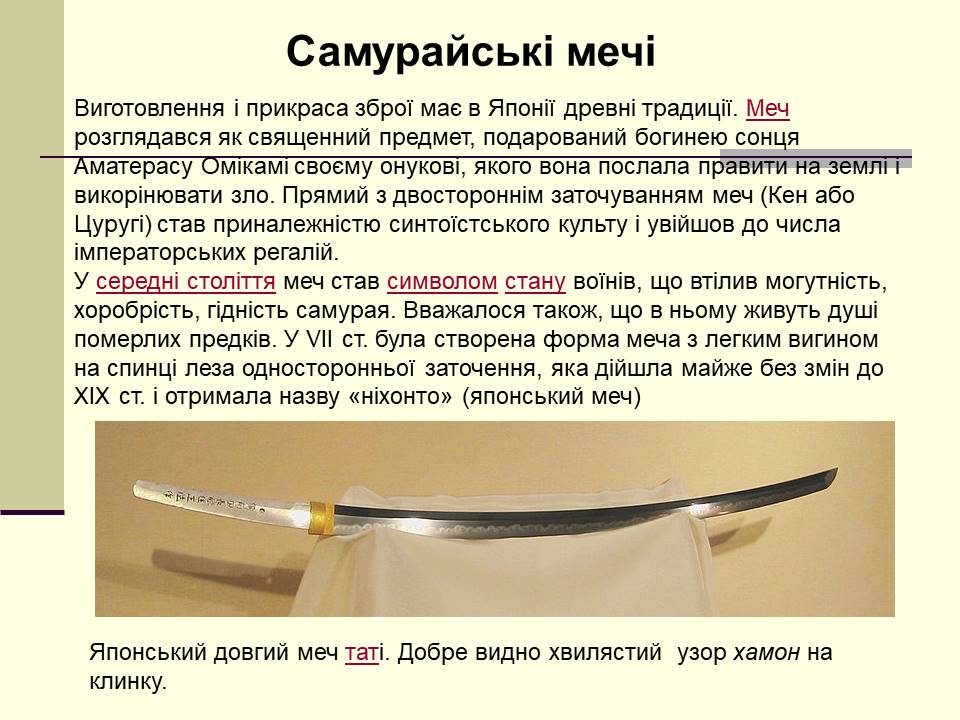 Самурайські мечі

Виготовлення і прикраса зброї має в Японії древні традиції. Меч розглядався як священний предмет, подарований богинею сонця Аматерасу Омікамі своєму онукові, якого вона послала правити на землі і викорінювати зло. Прямий з двостороннім заточуванням меч (Кен або Цуругі) став приналежністю синтоїстського культу і увійшов до числа імператорських регалій.
У середні століття меч став символом стану воїнів, що втілив могутність, хоробрість, гідність самурая. Вважалося також, що в ньому живуть душі померлих предків. У VII ст. була створена форма меча з легким вигином на спинці леза односторонньої заточення, яка дійшла майже без змін до XIX ст. і отримала назву «ніхонто» (японський меч)

Японський довгий меч таті. Добре видно хвилястий узор хамон на клинку.